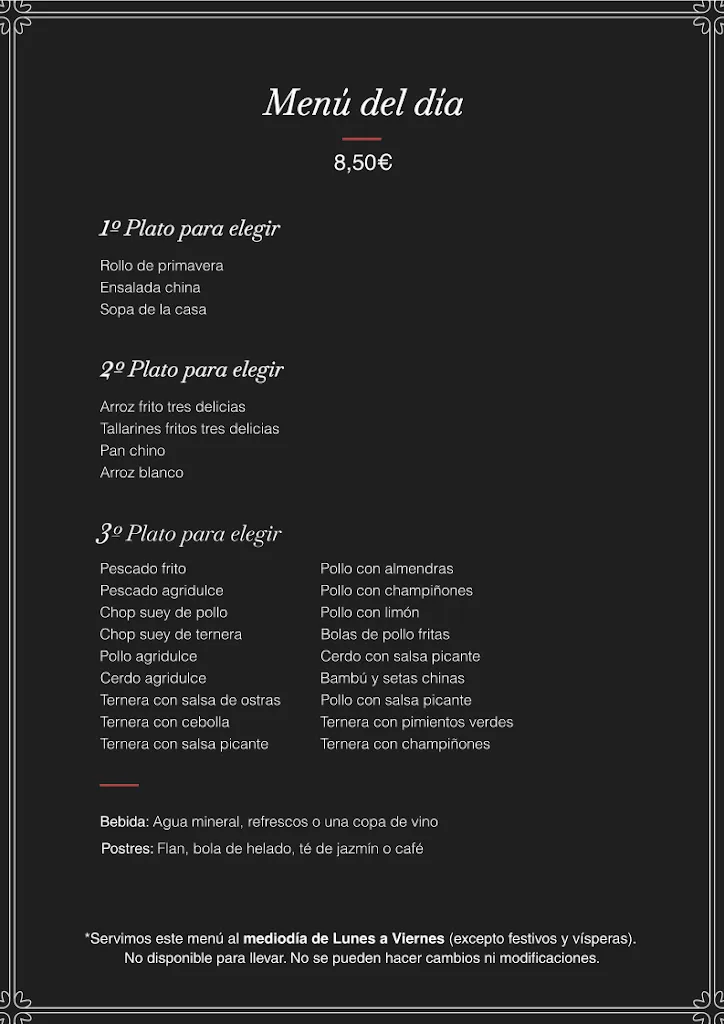 Menú del día

8,50€

1º Plato para elegir

Rollo de primavera
Ensalada china
Sopa de la casa

2º Plato para elegir

Arroz frito tres delicias
Tallarines fritos tres delicias
Pan chino
Arroz blanco

3º Plato para elegir

Pescado frito
Pescado agridulce
Chop suey de pollo
Chop suey de ternera
Pollo agridulce
Cerdo agridulce
Ternera con salsa de ostras
Ternera con cebolla
Ternera con salsa picante

Pollo con almendras
Pollo con champiñones
Pollo con limón
Bolas de pollo fritas
Cerdo con salsa picante
Bambú y setas chinas
Pollo con salsa picante
Ternera con pimientos verdes
Ternera con champiñones

Bebida: Agua mineral, refrescos o una copa de vino
Postres: Flan, bola de helado, té de jazmín o café

*Servimos este menú al mediodía de Lunes a Viernes (excepto festivos y vísperas).
No disponible para llevar. No se pueden hacer cambios ni modificaciones.